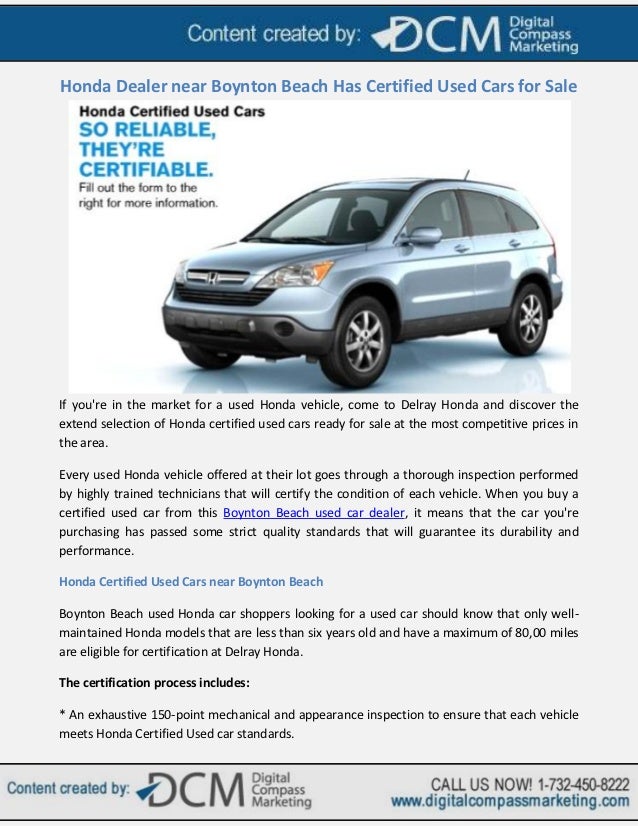 Content created by: DCM Digital Compass Marketing

Honda Dealer near Boynton Beach Has Certified Used Cars for Sale

Honda Certified Used Cars
SO RELIABLE, THEY'RE CERTIFIABLE.
Fill out the form to the right for more information.

If you're in the market for a used Honda vehicle, come to Delray Honda and discover the extend selection of Honda certified used cars ready for sale at the most competitive prices in the area.

Every used Honda vehicle offered at their lot goes through a thorough inspection performed by highly trained technicians that will certify the condition of each vehicle. When you buy a certified used car from this Boynton Beach used car dealer, it means that the car you're purchasing has passed some strict quality standards that will guarantee its durability and performance.

Honda Certified Used Cars near Boynton Beach

Boynton Beach used Honda car shoppers looking for a used car should know that only well-maintained Honda models that are less than six years old and have a maximum of 80,00 miles are eligible for certification at Delray Honda.

The certification process includes:

* An exhaustive 150-point mechanical and appearance inspection to ensure that each vehicle meets Honda Certified Used car standards.

Content created by: DCM Digital Compass Marketing

CALL US NOW! 1-732-450-8222
www.digitalcompassmarketing.com